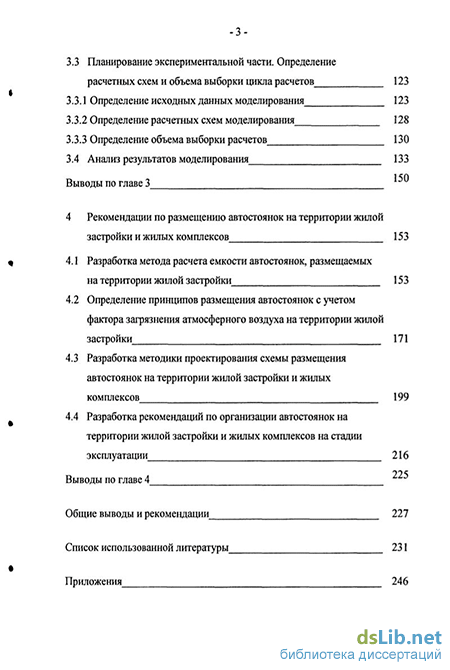 - 3 -

3.3 Планирование экспериментальной части. Определение расчетных схем и объема выборки цикла расчетов 123

3.3.1 Определение исходных данных моделирования 123

3.3.2 Определение расчетных схем моделирования 128

3.3.3 Определение объема выборки расчетов 130

3.4 Анализ результатов моделирования 133

Выводы по главе 3 150

4 Рекомендации по размещению автостоянок на территории жилой застройки и жилых комплексов 153

4.1 Разработка метода расчета емкости автостоянок, размещаемых на территории жилой застройки 153

4.2 Определение принципов размещения автостоянок с учетом фактора загрязнения атмосферного воздуха на территории жилой застройки 171

4.3 Разработка методики проектирования схемы размещения автостоянок на территории жилой застройки и жилых комплексов 199

4.4 Разработка рекомендаций по организации автостоянок на территории жилой застройки и жилых комплексов на стадии эксплуатации 216

Выводы по главе 4 225

Общие выводы и рекомендации 227

Список использованной литературы 231

Приложения 246

dsLib.net
библиотека диссертаций